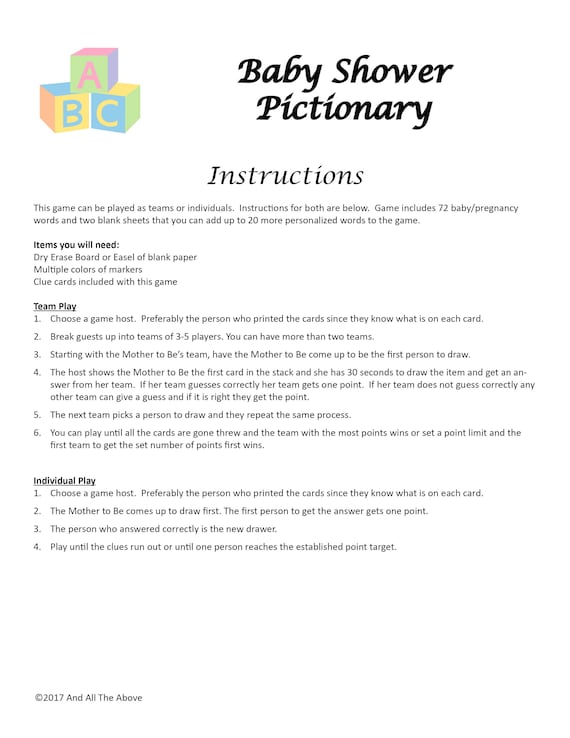 A B C

Baby Shower Pictionary

Instructions

This game can be played as teams or individuals. Instructions for both are below. Game includes 72 baby/pregnancy words and two blank sheets that you can add up to 20 more personalized words to the game.

Items you will need:
Dry Erase Board or Easel of blank paper
Multiple colors of markers
Clue cards included with this game

Team Play
1. Choose a game host. Preferably the person who printed the cards since they know what is on each card.
2. Break guests up into teams of 3-5 players. You can have more than two teams.
3. Starting with the Mother to Be's team, have the Mother to Be come up to be the first person to draw.
4. The host shows the Mother to Be the first card in the stack and she has 30 seconds to draw the item and get an answer from her team. If her team guesses correctly her team gets one point. If her team does not guess correctly any other team can give a guess and if it is right they get the point.
5. The next team picks a person to draw and they repeat the same process.
6. You can play until all the cards are gone threw and the team with the most points wins or set a point limit and the first team to get the set number of points first wins.

Individual Play
1. Choose a game host. Preferably the person who printed the cards since they know what is on each card.
2. The Mother to Be comes up to draw first. The first person to get the answer gets one point.
3. The person who answered correctly is the new drawer.
4. Play until the clues run out or until one person reaches the established point target.

©2017 And All The Above